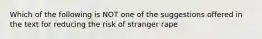 Which of the following is NOT one of the suggestions offered in the text for reducing the risk of stranger rape